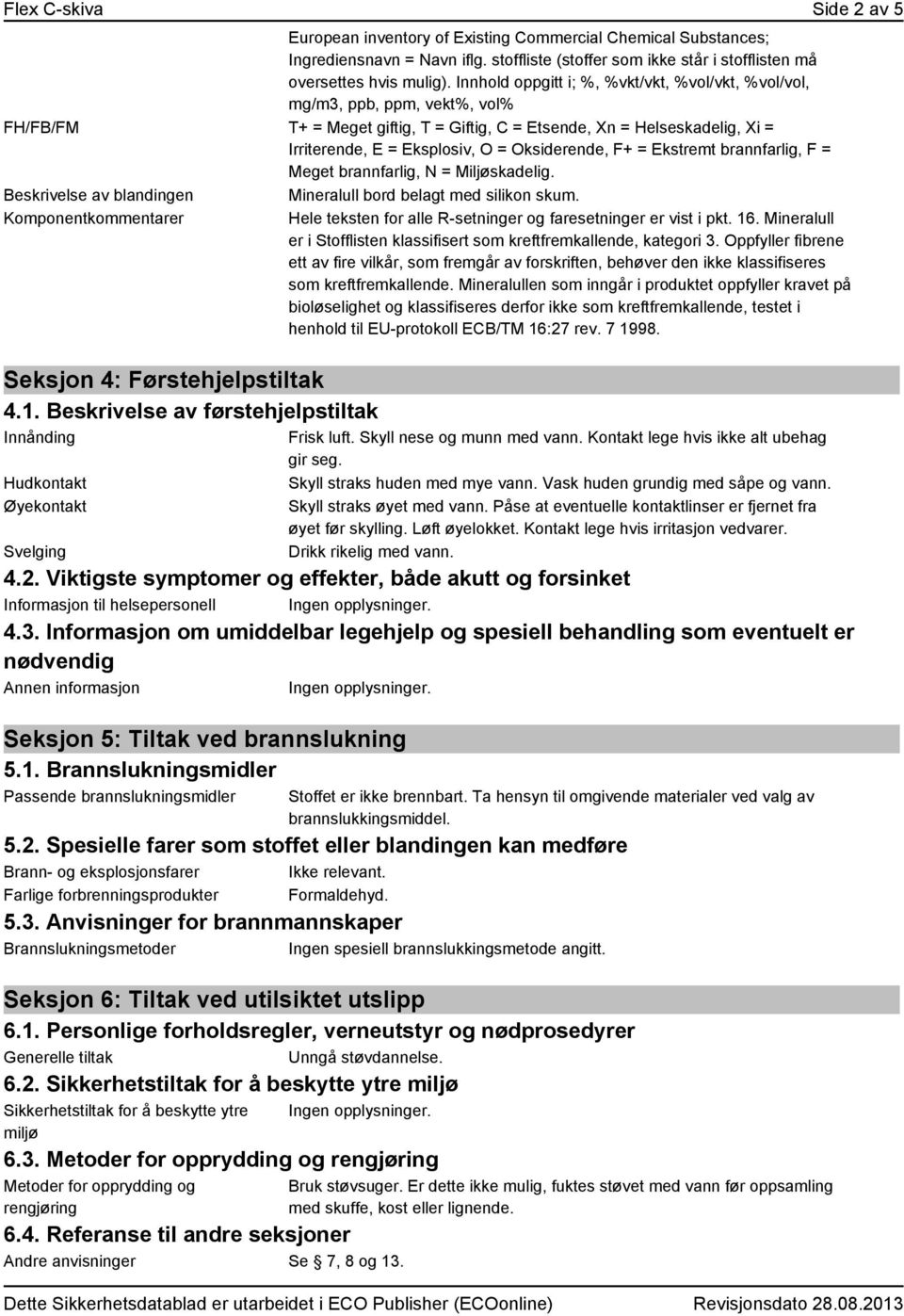 Flex C-skiva Side 2 av 5

European inventory of Existing Commercial Chemical Substances; Ingrediensnavn = Navn iflg. stoffliste (stoffer som ikke står i stofflisten må oversettes hvis mulig). Innhold oppgitt i; %, %vkt/vkt, %vol/vkt, %vol/vol, mg/m3, ppb, ppm, vekt%, vol%

FH/FB/FM T+ = Meget giftig, T = Giftig, C = Etsende, Xn = Helseskadelig, Xi = Irriterende, E = Eksplosiv, O = Oksiderende, F+ = Ekstremt brannfarlig, F = Meget brannfarlig, N = Miljøskadelig.

Beskrivelse av blandingen Mineralull bord belagt med silikon skum.

Komponentkommentarer Hele teksten for alle R-setninger og faresetninger er vist i pkt. 16. Mineralull er i Stofflisten klassifisert som kreftfremkallende, kategori 3. Oppfyller fibrene ett av fire vilkår, som fremgår av forskriften, behøver den ikke klassifiseres som kreftfremkallende. Mineralullen som inngår i produktet oppfyller kravet på bioløselighet og klassifiseres derfor ikke som kreftfremkallende, testet i henhold til EU-protokoll ECB/TM 16:27 rev. 7 1998.

Seksjon 4: Førstehjelpstiltak

4.1. Beskrivelse av førstehjelpstiltak

Innånding Frisk luft. Skyll nese og munn med vann. Kontakt lege hvis ikke alt ubehag gir seg.

Hudkontakt Skyll straks huden med mye vann. Vask huden grundig med såpe og vann.

Øyekontakt Skyll straks øyet med vann. Påse at eventuelle kontaktlinser er fjernet fra øyet før skylling. Løft øyelokket. Kontakt lege hvis irritasjon vedvarer.

Svelging Drikk rikelig med vann.

4.2. Viktigste symptomer og effekter, både akutt og forsinket

Informasjon til helsepersonell Ingen opplysninger.

4.3. Informasjon om umiddelbar legehjelp og spesiell behandling som eventuelt er nødvendig

Annen informasjon Ingen opplysninger.

Seksjon 5: Tiltak ved brannslukning

5.1. Brannslukningsmidler

Passende brannslukningsmidler Stoffet er ikke brennbart. Ta hensyn til omgivende materialer ved valg av brannslukkingsmiddel.

5.2. Spesielle farer som stoffet eller blandingen kan medføre

Brann- og eksplosjonsfarer Ikke relevant.

Farlige forbrenningsprodukter Formaldehyd.

5.3. Anvisninger for brannmannskaper

Brannslukningsmetoder Ingen spesiell brannslukkingsmetode angitt.

Seksjon 6: Tiltak ved utilsiktet utslipp

6.1. Personlige forholdsregler, verneutstyr og nødprosedyrer

Generelle tiltak Unngå støvdannelse.

6.2. Sikkerhetstiltak for å beskytte ytre miljø

Sikkerhetstiltak for å beskytte ytre miljø Ingen opplysninger.

6.3. Metoder for opprydding og rengjøring

Metoder for opprydding og rengjøring Bruk støvsuger. Er dette ikke mulig, fuktes støvet med vann før oppsamling med skuffe, kost eller lignende.

6.4. Referanse til andre seksjoner

Andre anvisninger Se 7, 8 og 13.

Dette Sikkerhetsdatablad er utarbeidet i ECO Publisher (ECOonline) Revisjonsdato 28.08.2013